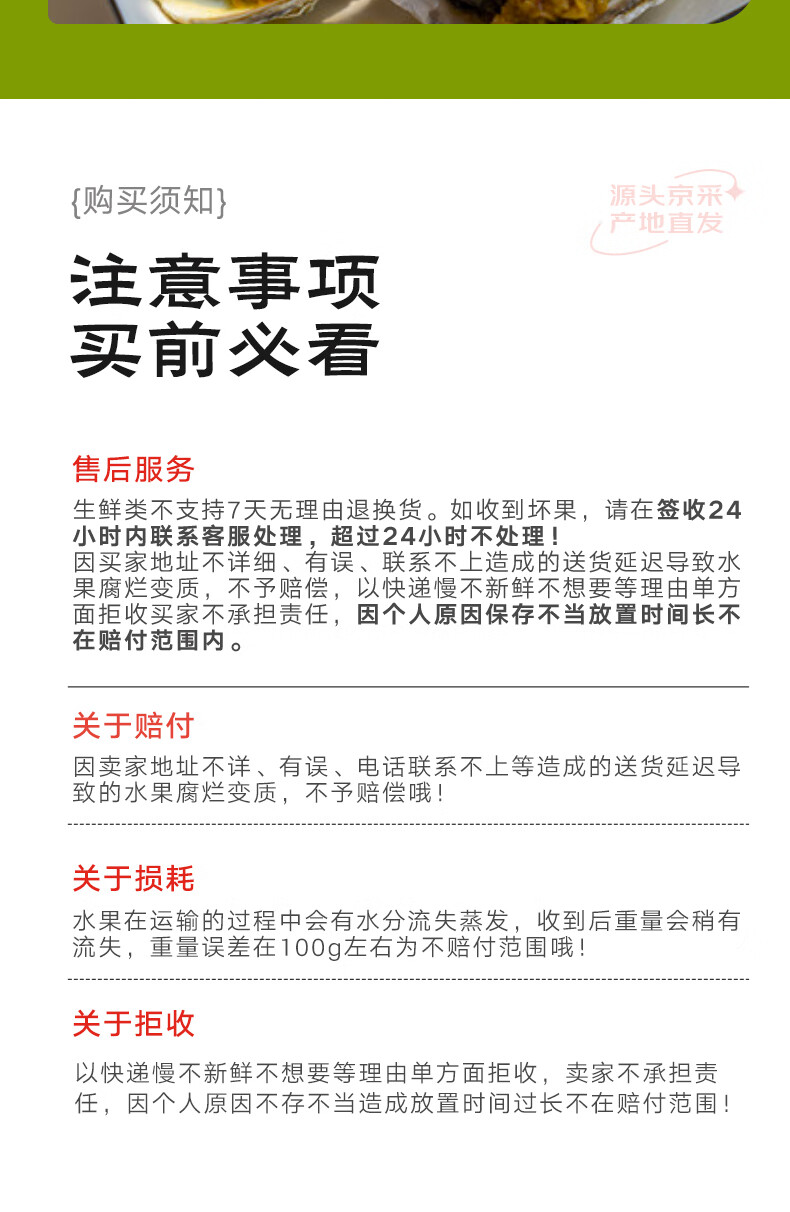 {购买须知}

源头京采
产地直发

注意事项
买前必看

售后服务

生鲜类不支持7天无理由退换货。如收到坏果，请在签收24小时内联系客服处理，超过24小时不处理！
因买家地址不详细、有误、联系不上造成的送货延迟导致水果腐烂变质，不予赔偿，以快递慢不新鲜不想要等理由单方面拒收买家不承担责任，因个人原因保存不当放置时间长不在赔付范围内。

关于赔付

因卖家地址不详、有误、电话联系不上等造成的送货延迟导致的水果腐烂变质，不予赔偿哦！

关于损耗

水果在运输的过程中会有水分流失蒸发，收到后重量会稍有流失，重量误差在100g左右为不赔付范围哦！

关于拒收

以快递慢不新鲜不想要等理由单方面拒收，卖家不承担责任，因个人原因不存不当造成放置时间过长不在赔付范围！